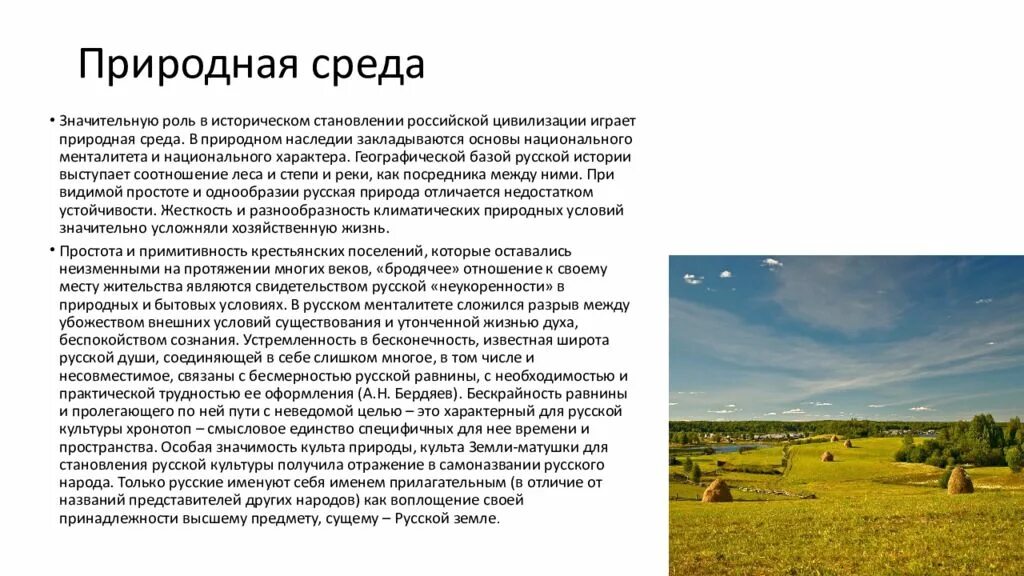 Природная среда

• Значительную роль в историческом становлении российской цивилизации играет природная среда. В природном наследии закладываются основы национального менталитета и национального характера. Географической базой русской истории выступает соотношение леса и степи и реки, как посредника между ними. При видимой простоте и однообразии русская природа отличается недостатком устойчивости. Жесткость и разнообразность климатических природных условий значительно усложняли хозяйственную жизнь.

• Простота и примитивность крестьянских поселений, которые оставались неизменными на протяжении многих веков, «бродячее» отношение к своему месту жительства являются свидетельством русской «неукоренности» в природных и бытовых условиях. В русском менталитете сложился разрыв между убожеством внешних условий существования и утонченной жизнью духа, беспокойством сознания. Устремленность в бесконечность, известная широта русской души, соединяющей в себе слишком многое, в том числе и несовместимое, связаны с бесмерностью русской равнины, с необходимостью и практической трудностью ее оформления (А.Н. Бердяев). Бескрайность равнины и пролегающего по ней пути с неведомой целью – это характерный для русской культуры хронотоп – смысловое единство специфичных для нее времени и пространства. Особая значимость культа природы, культа Земли-матушки для становления русской культуры получила отражение в самоназвании русского народа. Только русские именуют себя именем прилагательным (в отличие от названий представителей других народов) как воплощение своей принадлежности высшему предмету, сущему – Русской земле.